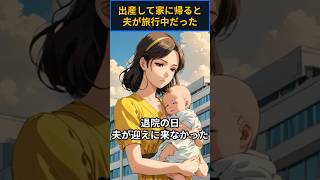 出産して家に帰ると
夫が旅行中だった

退院の日
夫が迎えに来なかった